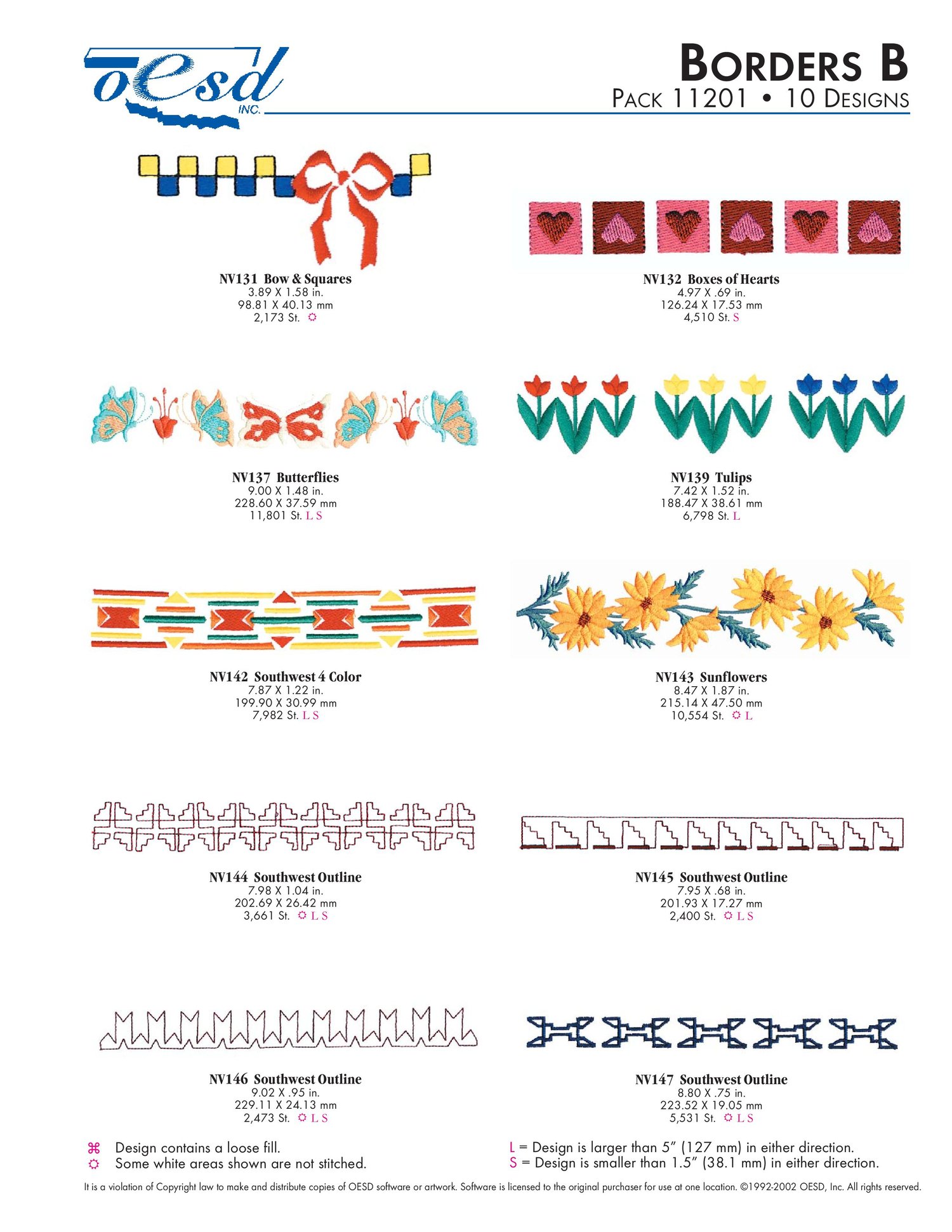 oesd INC.

BORDERS B
PACK 11201 • 10 DESIGNS

NV131 Bow & Squares
3.89 X 1.58 in.
98.81 X 40.13 mm
2,173 St. ☼

NV132 Boxes of Hearts
4.97 X .69 in.
126.24 X 17.53 mm
4,510 St. S

NV137 Butterflies
9.00 X 1.48 in.
228.60 X 37.59 mm
11,801 St. L S

NV139 Tulips
7.42 X 1.52 in.
188.47 X 38.61 mm
6,798 St. L

NV142 Southwest 4 Color
7.87 X 1.22 in.
199.90 X 30.99 mm
7,982 St. L S

NV143 Sunflowers
8.47 X 1.87 in.
215.14 X 47.50 mm
10,554 St. ☼ L

NV144 Southwest Outline
7.98 X 1.04 in.
202.69 X 26.42 mm
3,661 St. ☼ L S

NV145 Southwest Outline
7.95 X .68 in.
201.93 X 17.27 mm
2,400 St. ☼ L S

NV146 Southwest Outline
9.02 X .95 in.
229.11 X 24.13 mm
2,473 St. ☼ L S

NV147 Southwest Outline
8.80 X .75 in.
223.52 X 19.05 mm
5,531 St. ☼ L S

⌘ Design contains a loose fill.
☼ Some white areas shown are not stitched.

L = Design is larger than 5" (127 mm) in either direction.
S = Design is smaller than 1.5" (38.1 mm) in either direction.

It is a violation of Copyright law to make and distribute copies of OESD software or artwork. Software is licensed to the original purchaser for use at one location. ©1992-2002 OESD, Inc. All rights reserved.